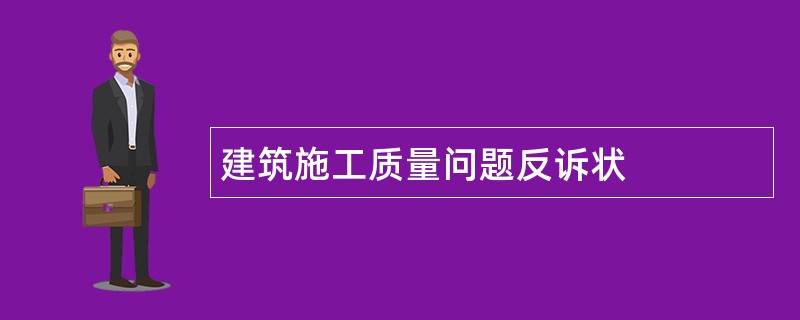 建筑施工质量问题反诉状